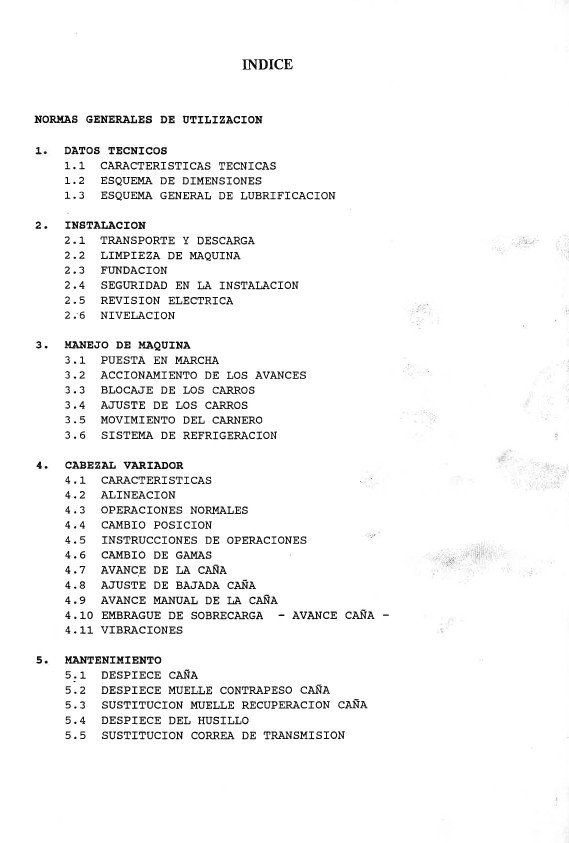 INDICE

NORMAS GENERALES DE UTILIZACION

1. DATOS TECNICOS
1.1 CARACTERISTICAS TECNICAS
1.2 ESQUEMA DE DIMENSIONES
1.3 ESQUEMA GENERAL DE LUBRIFICACION

2. INSTALACION
2.1 TRANSPORTE Y DESCARGA
2.2 LIMPIEZA DE MAQUINA
2.3 FUNDACION
2.4 SEGURIDAD EN LA INSTALACION
2.5 REVISION ELECTRICA
2.6 NIVELACION

3. MANEJO DE MAQUINA
3.1 PUESTA EN MARCHA
3.2 ACCIONAMIENTO DE LOS AVANCES
3.3 BLOCAJE DE LOS CARROS
3.4 AJUSTE DE LOS CARROS
3.5 MOVIMIENTO DEL CARNERO
3.6 SISTEMA DE REFRIGERACION

4. CABEZAL VARIADOR
4.1 CARACTERISTICAS
4.2 ALINEACION
4.3 OPERACIONES NORMALES
4.4 CAMBIO POSICION
4.5 INSTRUCCIONES DE OPERACIONES
4.6 CAMBIO DE GAMAS
4.7 AVANCE DE LA CAÑA
4.8 AJUSTE DE BAJADA CAÑA
4.9 AVANCE MANUAL DE LA CAÑA
4.10 EMBRAGUE DE SOBRECARGA - AVANCE CAÑA -
4.11 VIBRACIONES

5. MANTENIMIENTO
5.1 DESPIECE CAÑA
5.2 DESPIECE MUELLE CONTRAPESO CAÑA
5.3 SUSTITUCION MUELLE RECUPERACION CAÑA
5.4 DESPIECE DEL HUSILLO
5.5 SUSTITUCION CORREA DE TRANSMISION